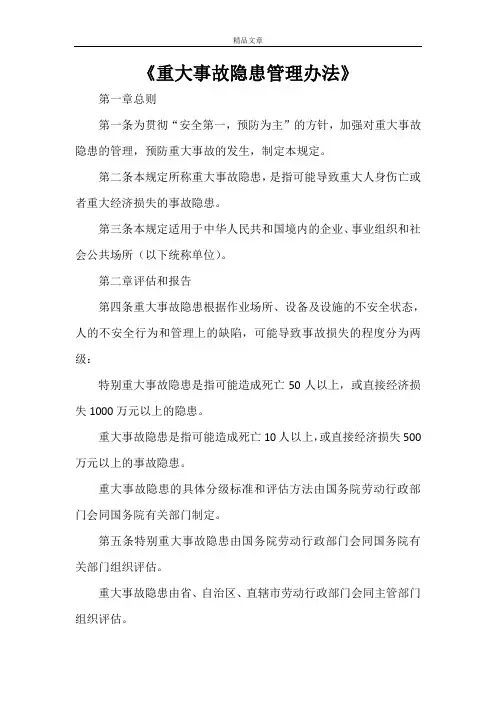 精品文章

《重大事故隐患管理办法》

第一章总则

第一条为贯彻“安全第一，预防为主”的方针，加强对重大事故隐患的管理，预防重大事故的发生，制定本规定。

第二条本规定所称重大事故隐患，是指可能导致重大人身伤亡或者重大经济损失的事故隐患。

第三条本规定适用于中华人民共和国境内的企业、事业组织和社会公共场所（以下统称单位）。

第二章评估和报告

第四条重大事故隐患根据作业场所、设备及设施的不安全状态，人的不安全行为和管理上的缺陷，可能导致事故损失的程度分为两级：

特别重大事故隐患是指可能造成死亡 50 人以上，或直接经济损失 1000 万元以上的隐患。

重大事故隐患是指可能造成死亡 10 人以上，或直接经济损失 500 万元以上的事故隐患。

重大事故隐患的具体分级标准和评估方法由国务院劳动行政部门会同国务院有关部门制定。

第五条特别重大事故隐患由国务院劳动行政部门会同国务院有关部门组织评估。

重大事故隐患由省、自治区、直辖市劳动行政部门会同主管部门组织评估。